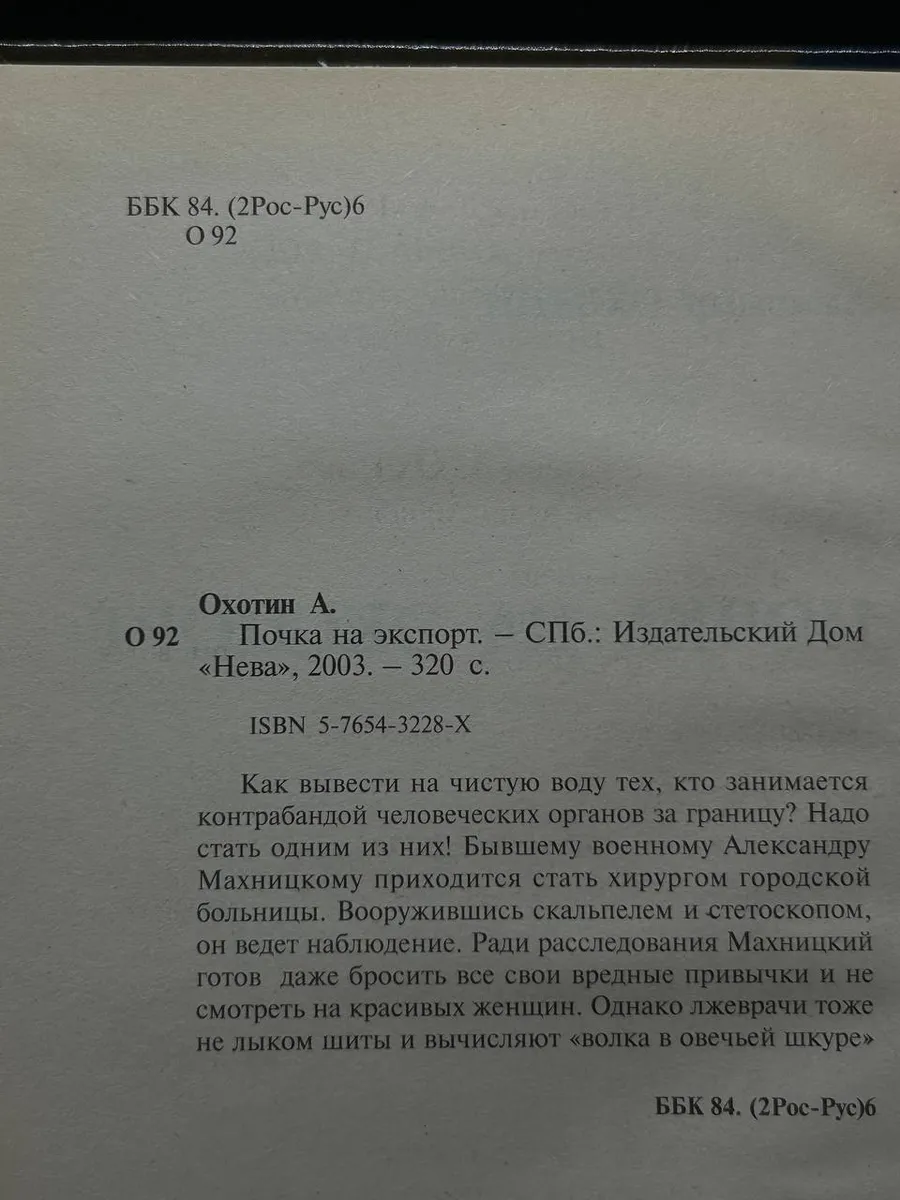 ББК 84. (2Рос-Рус)6
О 92

Охотин А.
О 92 Почка на экспорт. – СПб.: Издательский Дом «Нева», 2003. – 320 с.

ISBN 5-7654-3228-X

Как вывести на чистую воду тех, кто занимается контрабандой человеческих органов за границу? Надо стать одним из них! Бывшему военному Александру Махницкому приходится стать хирургом городской больницы. Вооружившись скальпелем и стетоскопом, он ведет наблюдение. Ради расследования Махницкий готов даже бросить все свои вредные привычки и не смотреть на красивых женщин. Однако лжеврачи тоже не лыком шиты и вычисляют «волка в овечьей шкуре»

ББК 84. (2Рос-Рус)6